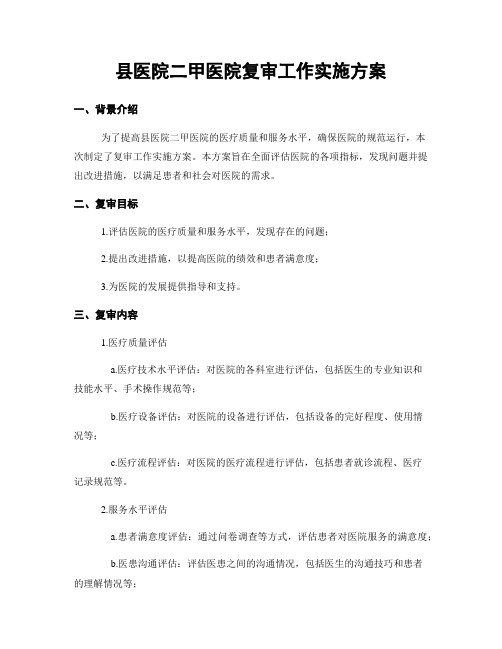 县医院二甲医院复审工作实施方案

一、背景介绍

为了提高县医院二甲医院的医疗质量和服务水平，确保医院的规范运行，本次制定了复审工作实施方案。本方案旨在全面评估医院的各项指标，发现问题并提出改进措施，以满足患者和社会对医院的需求。

二、复审目标

1.评估医院的医疗质量和服务水平，发现存在的问题；

2.提出改进措施，以提高医院的绩效和患者满意度；

3.为医院的发展提供指导和支持。

三、复审内容

1.医疗质量评估

a.医疗技术水平评估：对医院的各科室进行评估，包括医生的专业知识和技能水平、手术操作规范等；

b.医疗设备评估：对医院的设备进行评估，包括设备的完好程度、使用情况等；

c.医疗流程评估：对医院的医疗流程进行评估，包括患者就诊流程、医疗记录规范等。

2.服务水平评估

a.患者满意度评估：通过问卷调查等方式，评估患者对医院服务的满意度；

b.医患沟通评估：评估医患之间的沟通情况，包括医生的沟通技巧和患者的理解情况等；